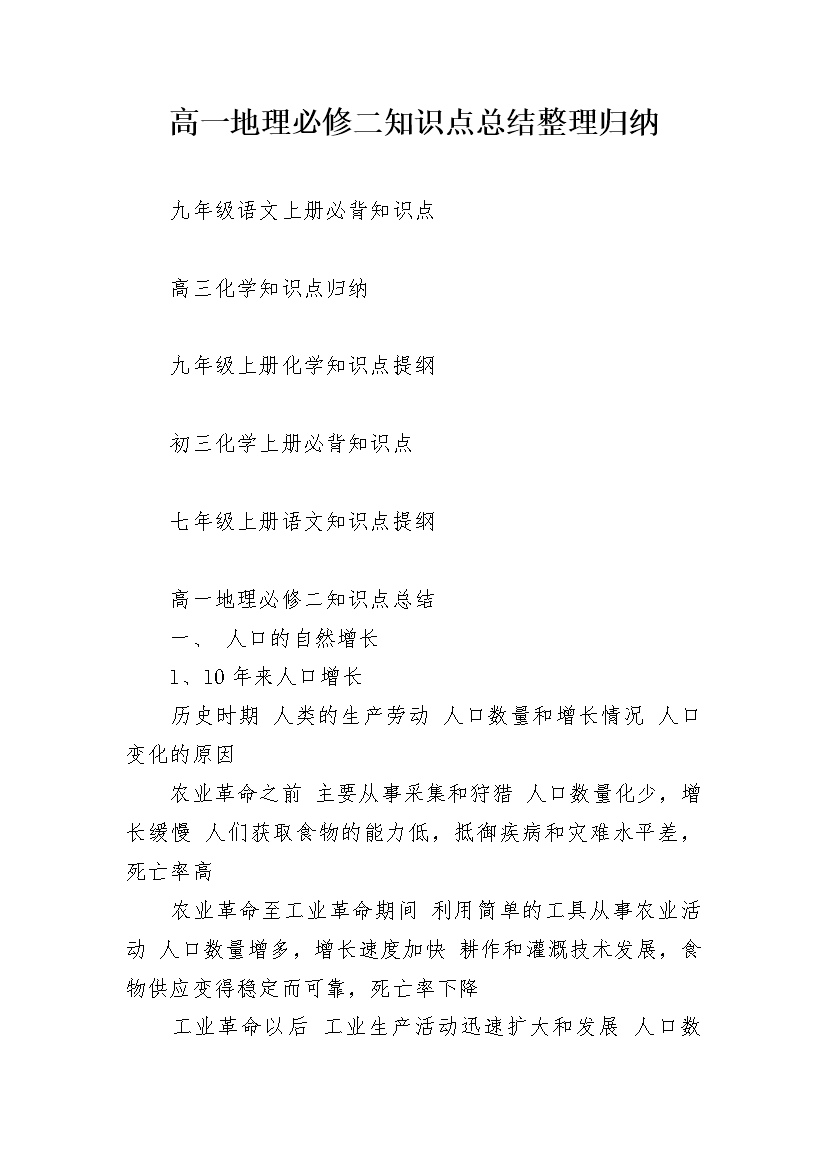 高一地理必修二知识点总结整理归纳

九年级语文上册必背知识点

高三化学知识点归纳

九年级上册化学知识点提纲

初三化学上册必背知识点

七年级上册语文知识点提纲

高一地理必修二知识点总结
一、 人口的自然增长
1、10 年来人口增长
历史时期 人类的生产劳动 人口数量和增长情况 人口变化的原因
农业革命之前 主要从事采集和狩猎 人口数量化少，增长缓慢 人们获取食物的能力低，抵御疾病和灾难水平差，死亡率高
农业革命至工业革命期间 利用简单的工具从事农业活动 人口数量增多，增长速度加快 耕作和灌溉技术发展，食物供应变得稳定而可靠，死亡率下降
工业革命以后 工业生产活动迅速扩大和发展 人口数